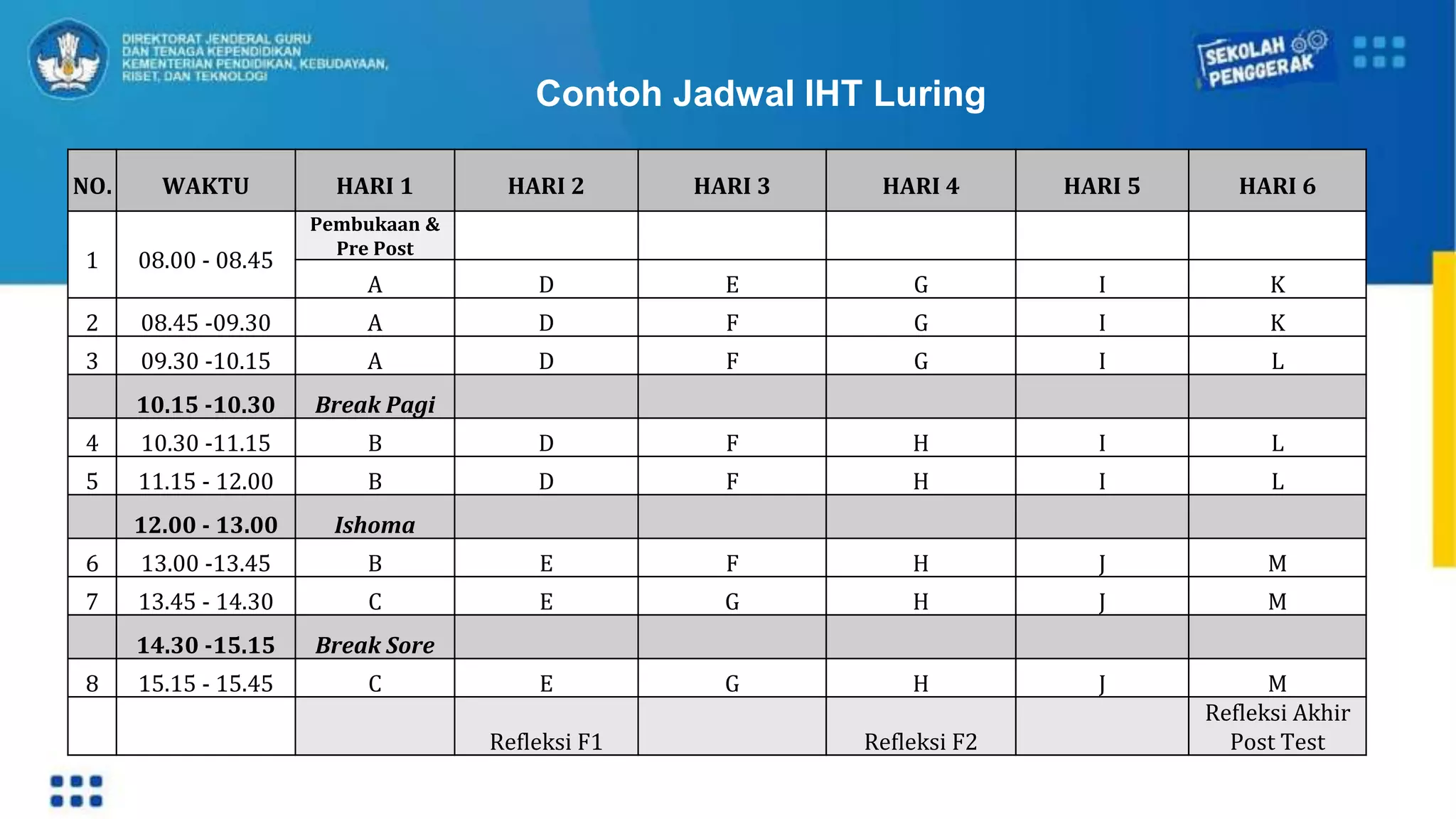 DIREKTORAT JENDERAL GURU DAN TENAGA KEPENDIDIKAN KEMENTERIAN PENDIDIKAN, KEBUDAYAAN, RISET, DAN TEKNOLOGI

SEKOLAH PENGGERAK

Contoh Jadwal IHT Luring

| NO. | WAKTU | HARI 1 | HARI 2 | HARI 3 | HARI 4 | HARI 5 | HARI 6 |
|---|---|---|---|---|---|---|---|
| 1 | 08.00 - 08.45 | Pembukaan & Pre Post | | | | | |
| | | A | D | E | G | I | K |
| 2 | 08.45 -09.30 | A | D | F | G | I | K |
| 3 | 09.30 -10.15 | A | D | F | G | I | L |
| | 10.15 -10.30 | Break Pagi | | | | | |
| 4 | 10.30 -11.15 | B | D | F | H | I | L |
| 5 | 11.15 - 12.00 | B | D | F | H | I | L |
| | 12.00 - 13.00 | Ishoma | | | | | |
| 6 | 13.00 -13.45 | B | E | F | H | J | M |
| 7 | 13.45 - 14.30 | C | E | G | H | J | M |
| | 14.30 -15.15 | Break Sore | | | | | |
| 8 | 15.15 - 15.45 | C | E | G | H | J | M |
| | | | Refleksi F1 | | Refleksi F2 | | Refleksi Akhir Post Test |